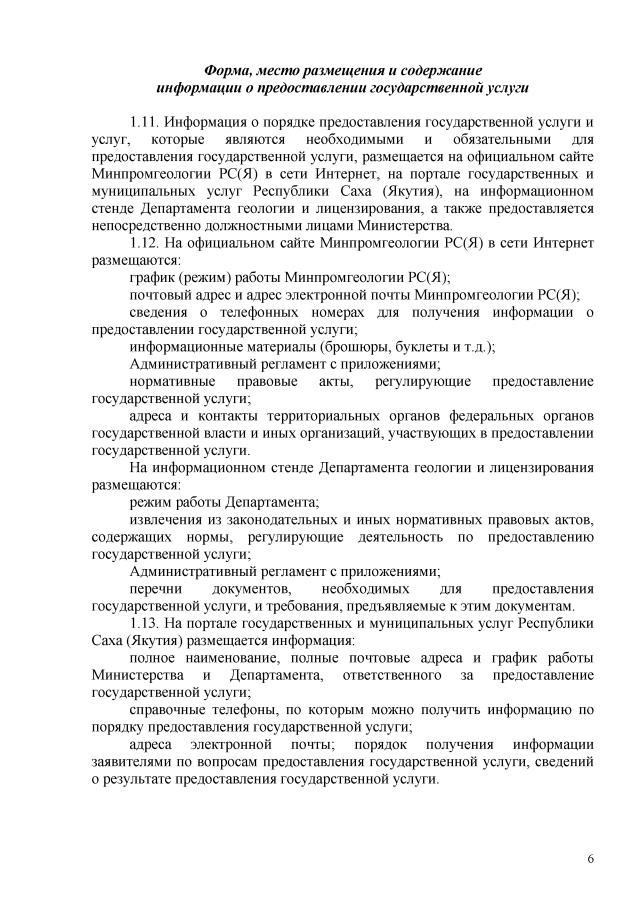 Форма, место размещения и содержание информации о предоставлении государственной услуги

1.11. Информация о порядке предоставления государственной услуги и услуг, которые являются необходимыми и обязательными для предоставления государственной услуги, размещается на официальном сайте Минпромгеологии РС(Я) в сети Интернет, на портале государственных и муниципальных услуг Республики Саха (Якутия), на информационном стенде Департамента геологии и лицензирования, а также предоставляется непосредственно должностными лицами Министерства.

1.12. На официальном сайте Минпромгеологии РС(Я) в сети Интернет размещаются:

график (режим) работы Минпромгеологии РС(Я);

почтовый адрес и адрес электронной почты Минпромгеологии РС(Я);

сведения о телефонных номерах для получения информации о предоставлении государственной услуги;

информационные материалы (брошюры, буклеты и т.д.);

Административный регламент с приложениями;

нормативные правовые акты, регулирующие предоставление государственной услуги;

адреса и контакты территориальных органов федеральных органов государственной власти и иных организаций, участвующих в предоставлении государственной услуги.

На информационном стенде Департамента геологии и лицензирования размещаются:

режим работы Департамента;

извлечения из законодательных и иных нормативных правовых актов, содержащих нормы, регулирующие деятельность по предоставлению государственной услуги;

Административный регламент с приложениями;

перечни документов, необходимых для предоставления государственной услуги, и требования, предъявляемые к этим документам.

1.13. На портале государственных и муниципальных услуг Республики Саха (Якутия) размещается информация:

полное наименование, полные почтовые адреса и график работы Министерства и Департамента, ответственного за предоставление государственной услуги;

справочные телефоны, по которым можно получить информацию по порядку предоставления государственной услуги;

адреса электронной почты; порядок получения информации заявителями по вопросам предоставления государственной услуги, сведений о результате предоставления государственной услуги.

6